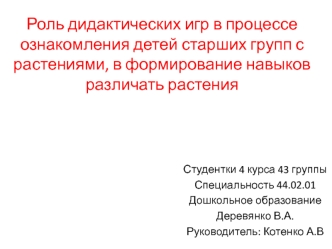 Роль дидактических игр в процессе ознакомления детей старших групп с растениями, в формирование навыков различать растения

Студентки 4 курса 43 группы
Специальность 44.02.01
Дошкольное образование
Деревянко В.А.
Руководитель: Котенко А.В